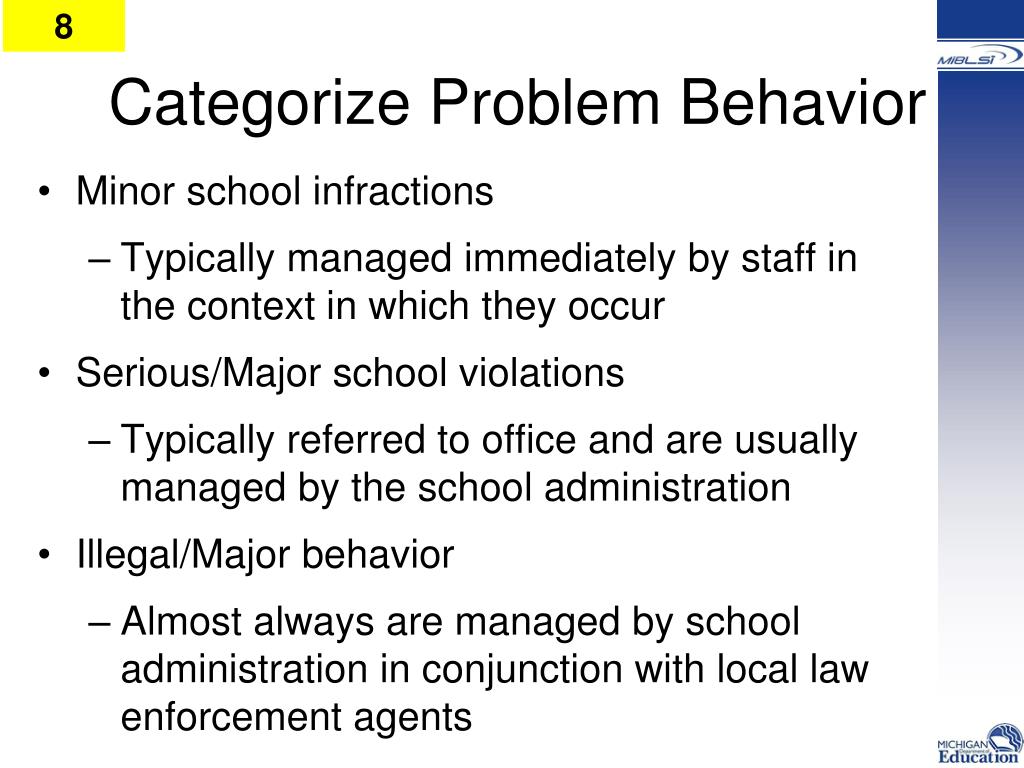 8

MiBLSi

Categorize Problem Behavior

• Minor school infractions
– Typically managed immediately by staff in the context in which they occur
• Serious/Major school violations
– Typically referred to office and are usually managed by the school administration
• Illegal/Major behavior
– Almost always are managed by school administration in conjunction with local law enforcement agents

MICHIGAN Department of Education